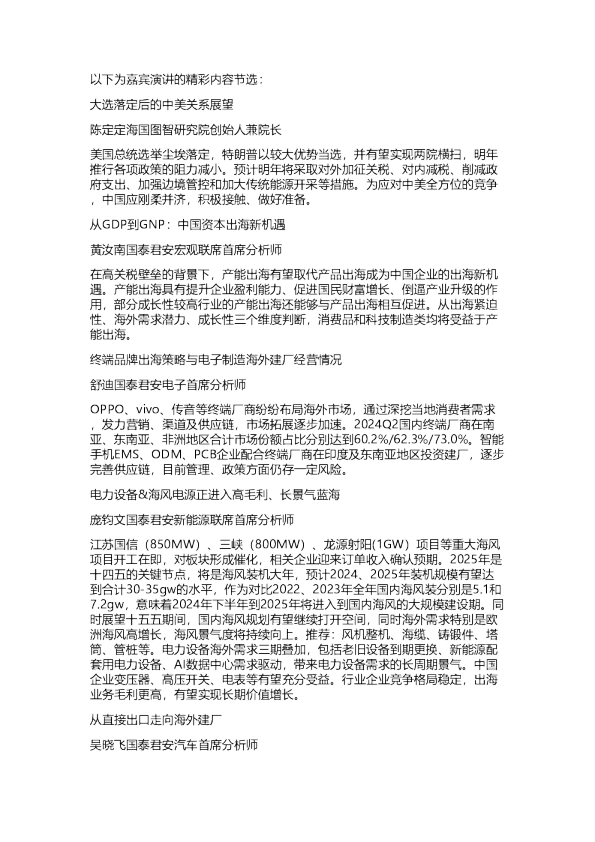 以下为嘉宾演讲的精彩内容节选：

大选落定后的中美关系展望

陈定定海国图智研究院创始人兼院长

美国总统选举尘埃落定，特朗普以较大优势当选，并有望实现两院横扫，明年推行各项政策的阻力减小。预计明年将采取对外加征关税、对内减税、削减政府支出、加强边境管控和加大传统能源开采等措施。为应对中美全方位的竞争，中国应刚柔并济，积极接触、做好准备。

从GDP到GNP：中国资本出海新机遇

黄汝南国泰君安宏观联席首席分析师

在高关税壁垒的背景下，产能出海有望取代产品出海成为中国企业的出海新机遇。产能出海具有提升企业盈利能力、促进国民财富增长、倒逼产业升级的作用，部分成长性较高行业的产能出海还能够与产品出海相互促进。从出海紧迫性、海外需求潜力、成长性三个维度判断，消费品和科技制造类均将受益于产能出海。

终端品牌出海策略与电子制造海外建厂经营情况

舒迪国泰君安电子首席分析师

OPPO、vivo、传音等终端厂商纷纷布局海外市场，通过深挖当地消费者需求，发力营销、渠道及供应链，市场拓展逐步加速。2024Q2国内终端厂商在南亚、东南亚、非洲地区合计市场份额占比分别达到60.2%/62.3%/73.0%。智能手机EMS、ODM、PCB企业配合终端厂商在印度及东南亚地区投资建厂，逐步完善供应链，目前管理、政策方面仍存一定风险。

电力设备&海风电源正进入高毛利、长景气蓝海

庞钧文国泰君安新能源联席首席分析师

江苏国信（850MW）、三峡（800MW）、龙源射阳(1GW）项目等重大海风项目开工在即，对板块形成催化，相关企业迎来订单收入确认预期。2025年是十四五的关键节点，将是海风装机大年，预计2024、2025年装机规模有望达到合计30-35gw的水平，作为对比2022、2023年全年国内海风装分别是5.1和7.2gw，意味着2024年下半年到2025年将进入到国内海风的大规模建设期。同时展望十五五期间，国内海风规划有望继续打开空间，同时海外需求特别是欧洲海风高增长，海风景气度将持续向上。推荐：风机整机、海缆、铸锻件、塔筒、管桩等。电力设备海外需求三期叠加，包括老旧设备到期更换、新能源配套用电力设备、AI数据中心需求驱动，带来电力设备需求的长周期景气。中国企业变压器、高压开关、电表等有望充分受益。行业企业竞争格局稳定，出海业务毛利更高，有望实现长期价值增长。

从直接出口走向海外建厂

吴晓飞国泰君安汽车首席分析师